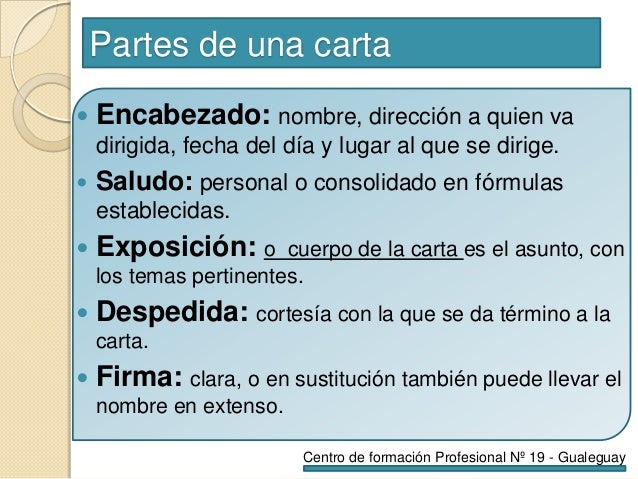 Partes de una carta

• Encabezado: nombre, dirección a quien va dirigida, fecha del día y lugar al que se dirige.
• Saludo: personal o consolidado en fórmulas establecidas.
• Exposición: o cuerpo de la carta es el asunto, con los temas pertinentes.
• Despedida: cortesía con la que se da término a la carta.
• Firma: clara, o en sustitución también puede llevar el nombre en extenso.

Centro de formación Profesional Nº 19 - Gualeguay